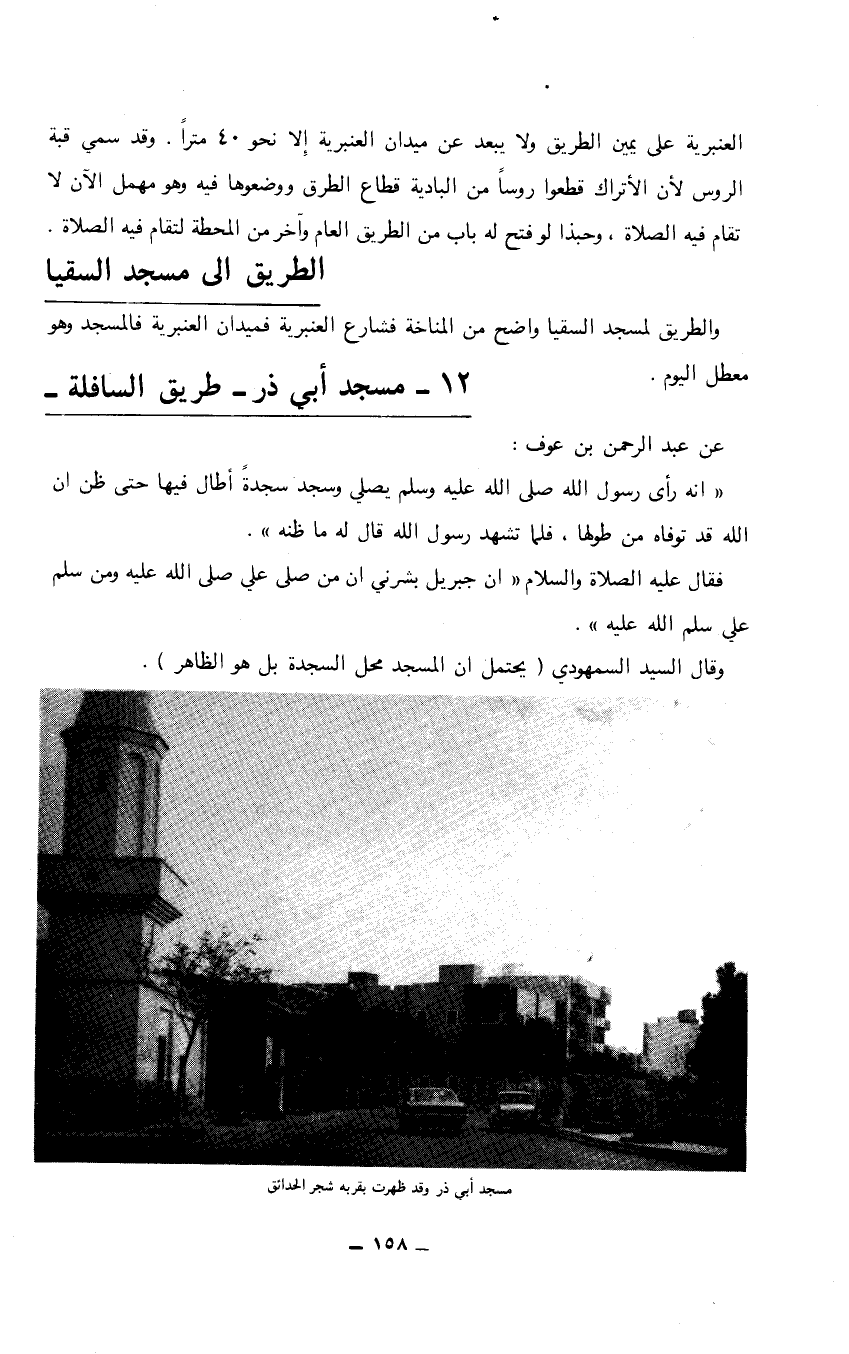 العنبرية على يمين الطريق ولا يبعد عن ميدان العنبرية إلا نحو ٤٠ متراً . وقد سمي قبة الروس لأن الأتراك قطعوا روساً من البادية قطاع الطرق ووضعوها فيه وهو مهمل الآن لا تقام فيه الصلاة ، وحبذا لو فتح له باب من الطريق العام وآخر من المحطة لتقام فيه الصلاة .

الطريق الى مسجد السقيا

والطريق لمسجد السقيا واضح من المناخة فشارع العنبرية فميدان العنبرية فالمسجد وهو معطل اليوم .

١٢ ـ مسجد أبي ذر ـ طريق السافلة ـ

عن عبد الرحمن بن عوف :

« انه رأى رسول الله صلى الله عليه وسلم يصلي وسجد سجدةً أطال فيها حتى ظن ان الله قد توفاه من طولها ، فلما تشهد رسول الله قال له ما ظنه » .

فقال عليه الصلاة والسلام « ان جبريل بشرني ان من صلى علي صلى الله عليه ومن سلم علي سلم الله عليه » .

وقال السيد السمهودي ( يحتمل ان المسجد محل السجدة بل هو الظاهر ) .

مسجد أبي ذر وقد ظهرت بقربه شجر الحدائق

ـ ١٥٨ ـ